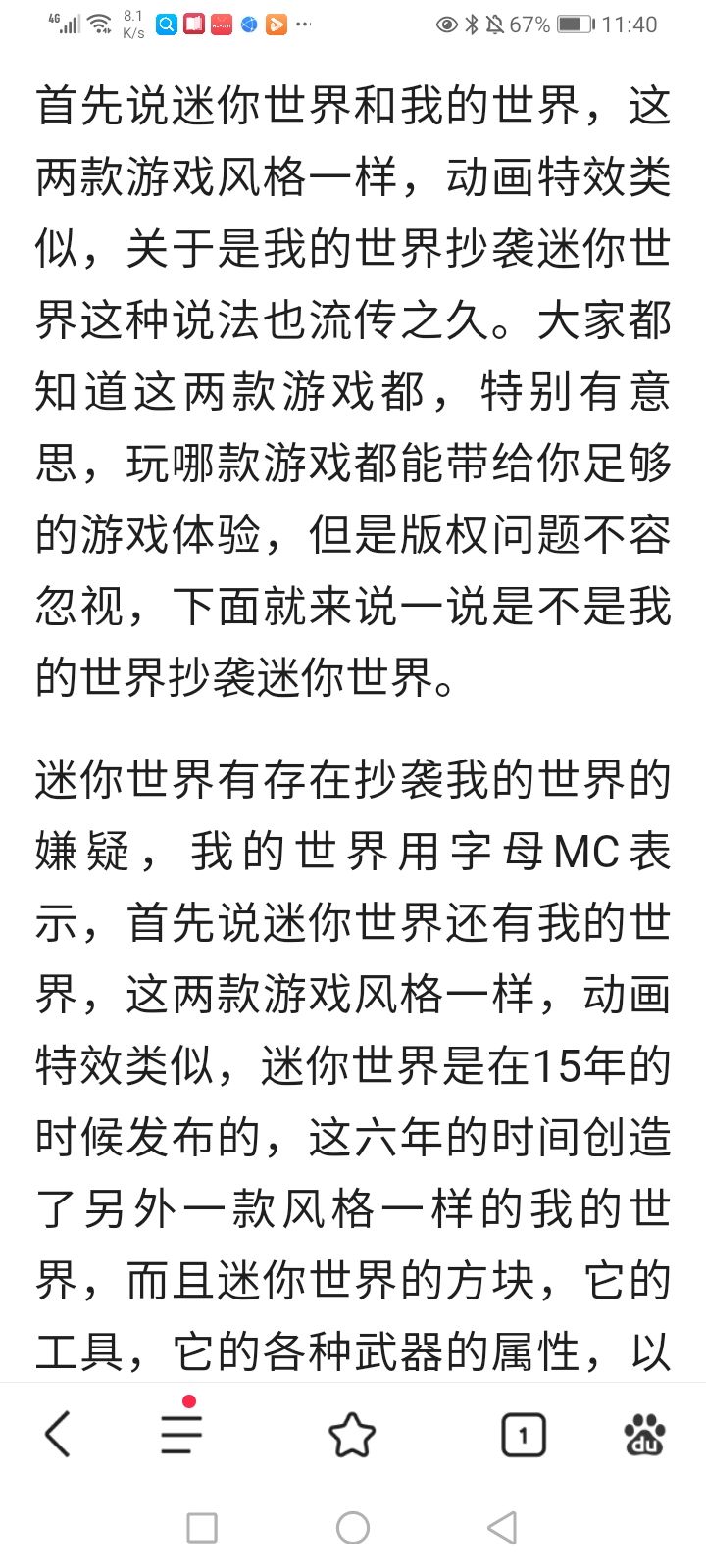 4G 8.1 K/s ··· 67% 11:40

首先说迷你世界和我的世界，这两款游戏风格一样，动画特效类似，关于是我的世界抄袭迷你世界这种说法也流传之久。大家都知道这两款游戏都，特别有意思，玩哪款游戏都能带给你足够的游戏体验，但是版权问题不容忽视，下面就来说一说是不是我的世界抄袭迷你世界。

迷你世界有存在抄袭我的世界的嫌疑，我的世界用字母MC表示，首先说迷你世界还有我的世界，这两款游戏风格一样，动画特效类似，迷你世界是在15年的时候发布的，这六年的时间创造了另外一款风格一样的我的世界，而且迷你世界的方块，它的工具，它的各种武器的属性，以

1

du